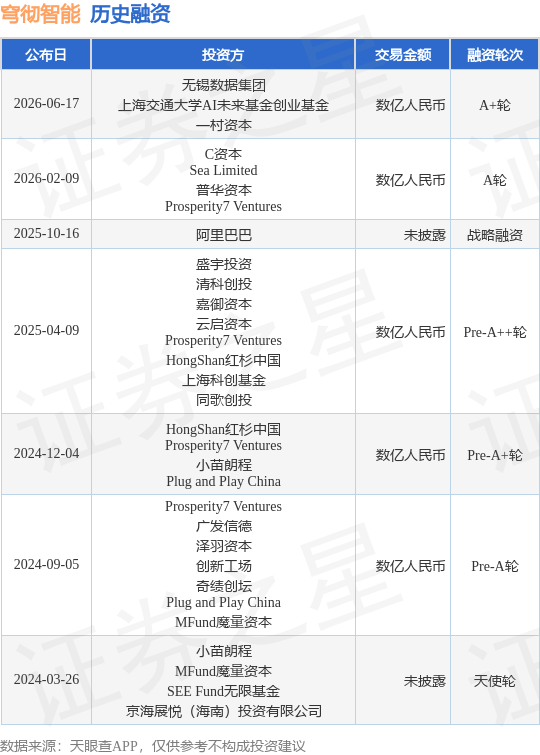 穹彻智能 历史融资

| 公布日 | 投资方 | 交易金额 | 融资轮次 |
|---|---|---|---|
| 2026-06-17 | 无锡数据集团 上海交通大学AI未来基金创业基金 一村资本 | 数亿人民币 | A+轮 |
| 2026-02-09 | C资本 Sea Limited 普华资本 Prosperity7 Ventures | 数亿人民币 | A轮 |
| 2025-10-16 | 阿里巴巴 | 未披露 | 战略融资 |
| 2025-04-09 | 盛宇投资 清科创投 嘉御资本 云启资本 Prosperity7 Ventures HongShan红杉中国 上海科创基金 同歌创投 | 数亿人民币 | Pre-A++轮 |
| 2024-12-04 | HongShan红杉中国 Prosperity7 Ventures 小苗朗程 Plug and Play China | 数亿人民币 | Pre-A+轮 |
| 2024-09-05 | Prosperity7 Ventures 广发信德 泽羽资本 创新工场 奇绩创坛 Plug and Play China MFund魔量资本 | 数亿人民币 | Pre-A轮 |
| 2024-03-26 | 小苗朗程 MFund魔量资本 SEE Fund无限基金 京海展悦（海南）投资有限公司 | 未披露 | 天使轮 |

数据来源：天眼查APP，仅供参考不构成投资建议

证券之星